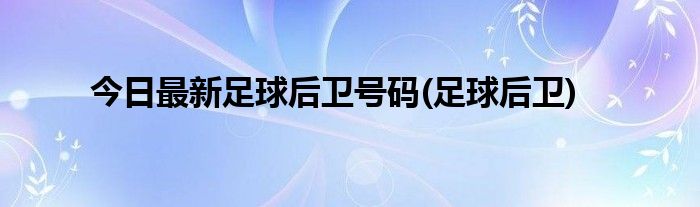 今日最新足球后卫号码(足球后卫)